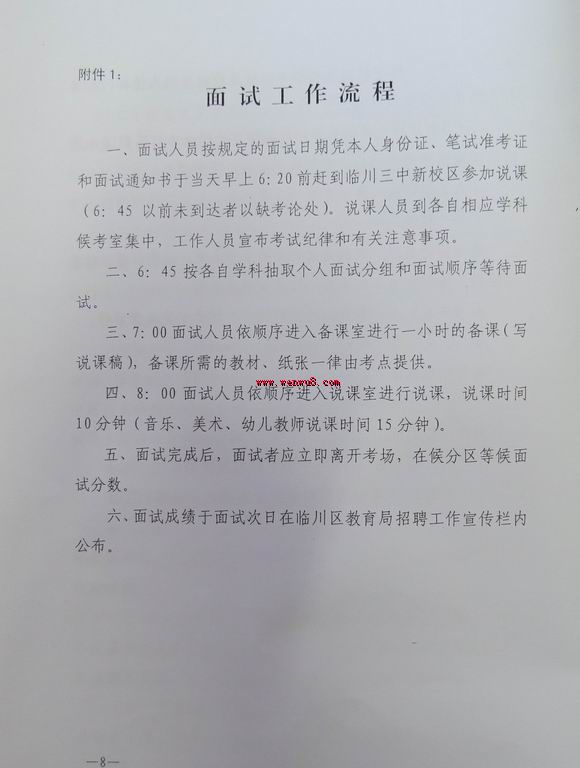 附件 1：

面试工作流程

一、面试人员按规定的面试日期凭本人身份证、笔试准考证和面试通知书于当天早上 6: 20 前赶到临川三中新校区参加说课（6: 45 以前未到达者以缺考论处）。说课人员到各自相应学科候考室集中，工作人员宣布考试纪律和有关注意事项。

二、6: 45 按各自学科抽取个人面试分组和面试顺序等待面试。

三、7: 00 面试人员依顺序进入备课室进行一小时的备课（写说课稿），备课所需的教材、纸张一律由考点提供。

www.wenwu8.com

四、8: 00 面试人员依顺序进入说课室进行说课，说课时间 10 分钟（音乐、美术、幼儿教师说课时间 15 分钟）。

五、面试完成后，面试者应立即离开考场，在候分区等候面试分数。

六、面试成绩于面试次日在临川区教育局招聘工作宣传栏内公布。

—8—